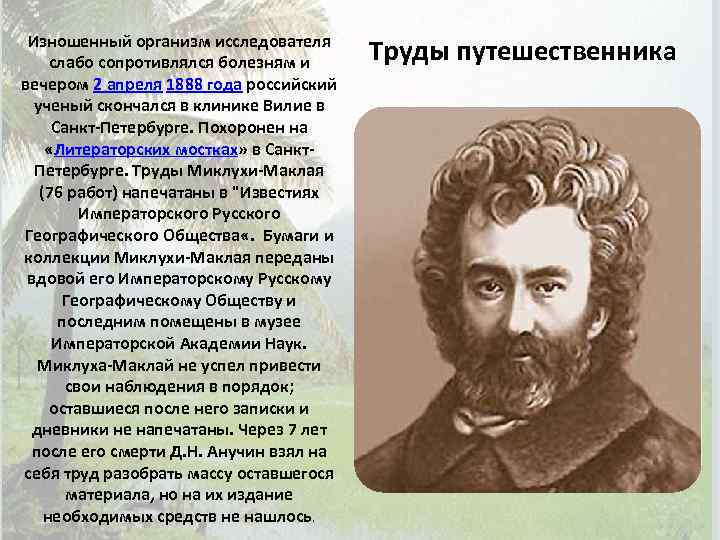 Изношенный организм исследователя слабо сопротивлялся болезням и вечером 2 апреля 1888 года российский ученый скончался в клинике Вилие в Санкт-Петербурге. Похоронен на «Литераторских мостках» в Санкт-Петербурге. Труды Миклухи-Маклая (76 работ) напечатаны в "Известиях Императорского Русского Географического Общества«. Бумаги и коллекции Миклухи-Маклая переданы вдовой его Императорскому Русскому Географическому Обществу и последним помещены в музее Императорской Академии Наук. Миклуха-Маклай не успел привести свои наблюдения в порядок; оставшиеся после него записки и дневники не напечатаны. Через 7 лет после его смерти Д.Н. Анучин взял на себя труд разобрать массу оставшегося материала, но на их издание необходимых средств не нашлось.

Труды путешественника